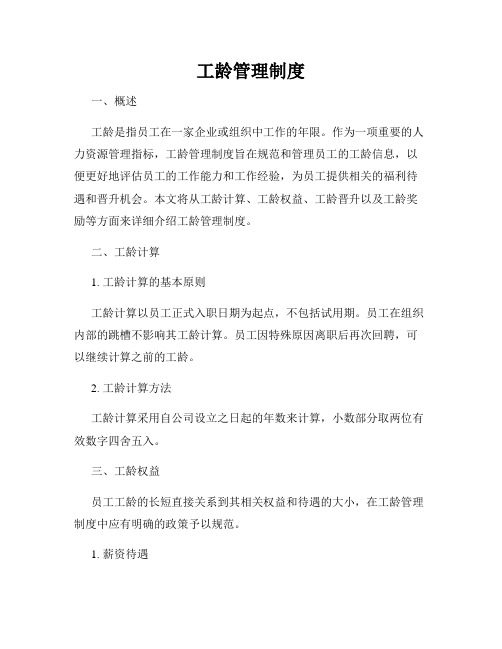 工龄管理制度

一、概述

工龄是指员工在一家企业或组织中工作的年限。作为一项重要的人力资源管理指标，工龄管理制度旨在规范和管理员工的工龄信息，以便更好地评估员工的工作能力和工作经验，为员工提供相关的福利待遇和晋升机会。本文将从工龄计算、工龄权益、工龄晋升以及工龄奖励等方面来详细介绍工龄管理制度。

二、工龄计算

1. 工龄计算的基本原则

工龄计算以员工正式入职日期为起点，不包括试用期。员工在组织内部的跳槽不影响其工龄计算。员工因特殊原因离职后再次回聘，可以继续计算之前的工龄。

2. 工龄计算方法

工龄计算采用自公司设立之日起的年数来计算，小数部分取两位有效数字四舍五入。

三、工龄权益

员工工龄的长短直接关系到其相关权益和待遇的大小，在工龄管理制度中应有明确的政策予以规范。

1. 薪资待遇